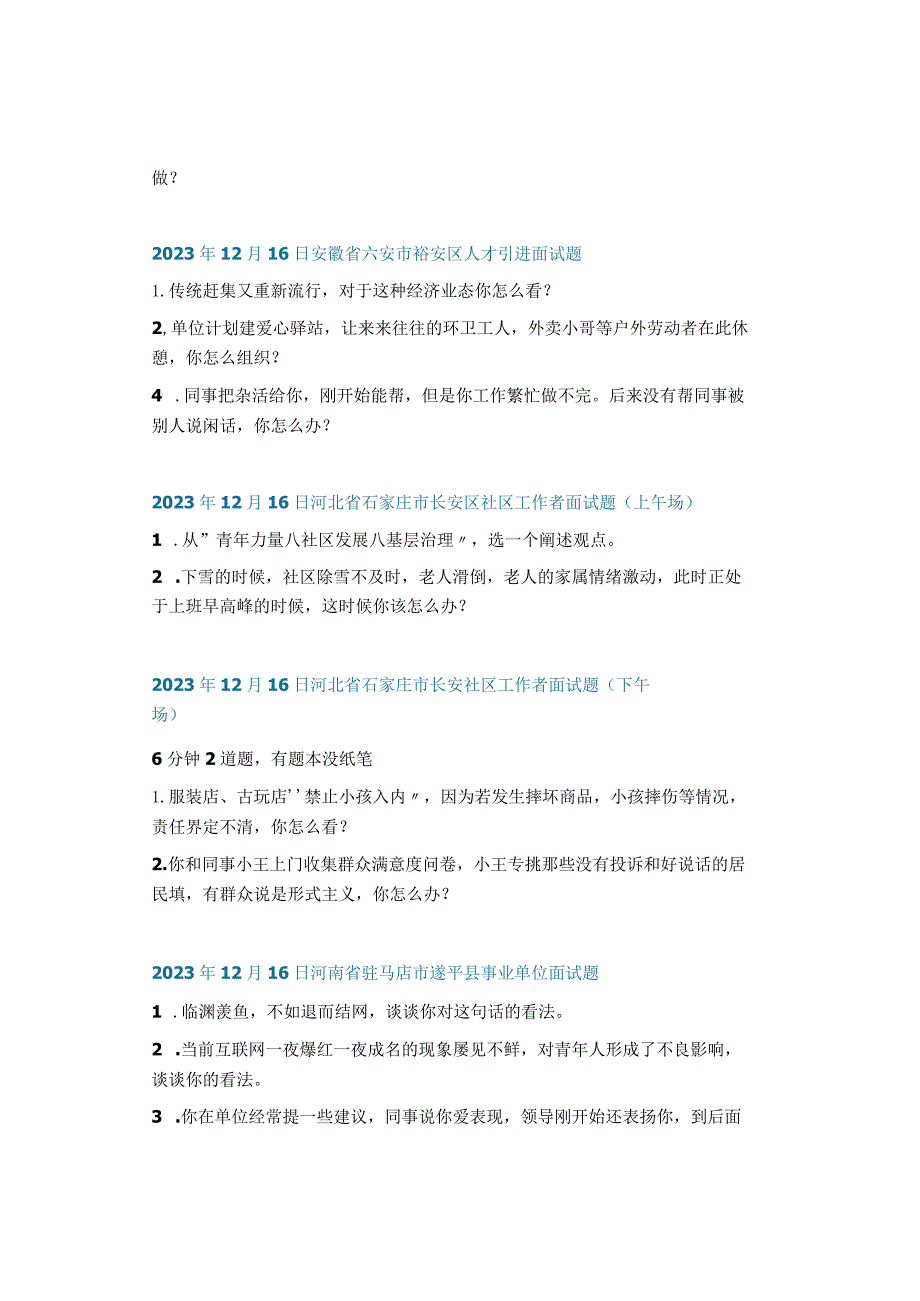 做？

2023年12月16日安徽省六安市裕安区人才引进面试题

1.传统赶集又重新流行，对于这种经济业态你怎么看？

2,单位计划建爱心驿站，让来来往往的环卫工人，外卖小哥等户外劳动者在此休憩，你怎么组织？

4 .同事把杂活给你，刚开始能帮，但是你工作繁忙做不完。后来没有帮同事被别人说闲话，你怎么办？

2023年12月16日河北省石家庄市长安区社区工作者面试题（上午场）

1 .从”青年力量八社区发展八基层治理〃，选一个阐述观点。

2 .下雪的时候，社区除雪不及时，老人滑倒，老人的家属情绪激动，此时正处于上班早高峰的时候，这时候你该怎么办？

2023年12月16日河北省石家庄市长安社区工作者面试题（下午场）

6分钟2道题，有题本没纸笔

1.服装店、古玩店’’禁止小孩入内〃，因为若发生摔坏商品，小孩摔伤等情况，责任界定不清，你怎么看？

2.你和同事小王上门收集群众满意度问卷，小王专挑那些没有投诉和好说话的居民填，有群众说是形式主义，你怎么办？

2023年12月16日河南省驻马店市遂平县事业单位面试题

1 .临渊羡鱼，不如退而结网，谈谈你对这句话的看法。

2 .当前互联网一夜爆红一夜成名的现象屡见不鲜，对青年人形成了不良影响，谈谈你的看法。

3 .你在单位经常提一些建议，同事说你爱表现，领导刚开始还表扬你，到后面